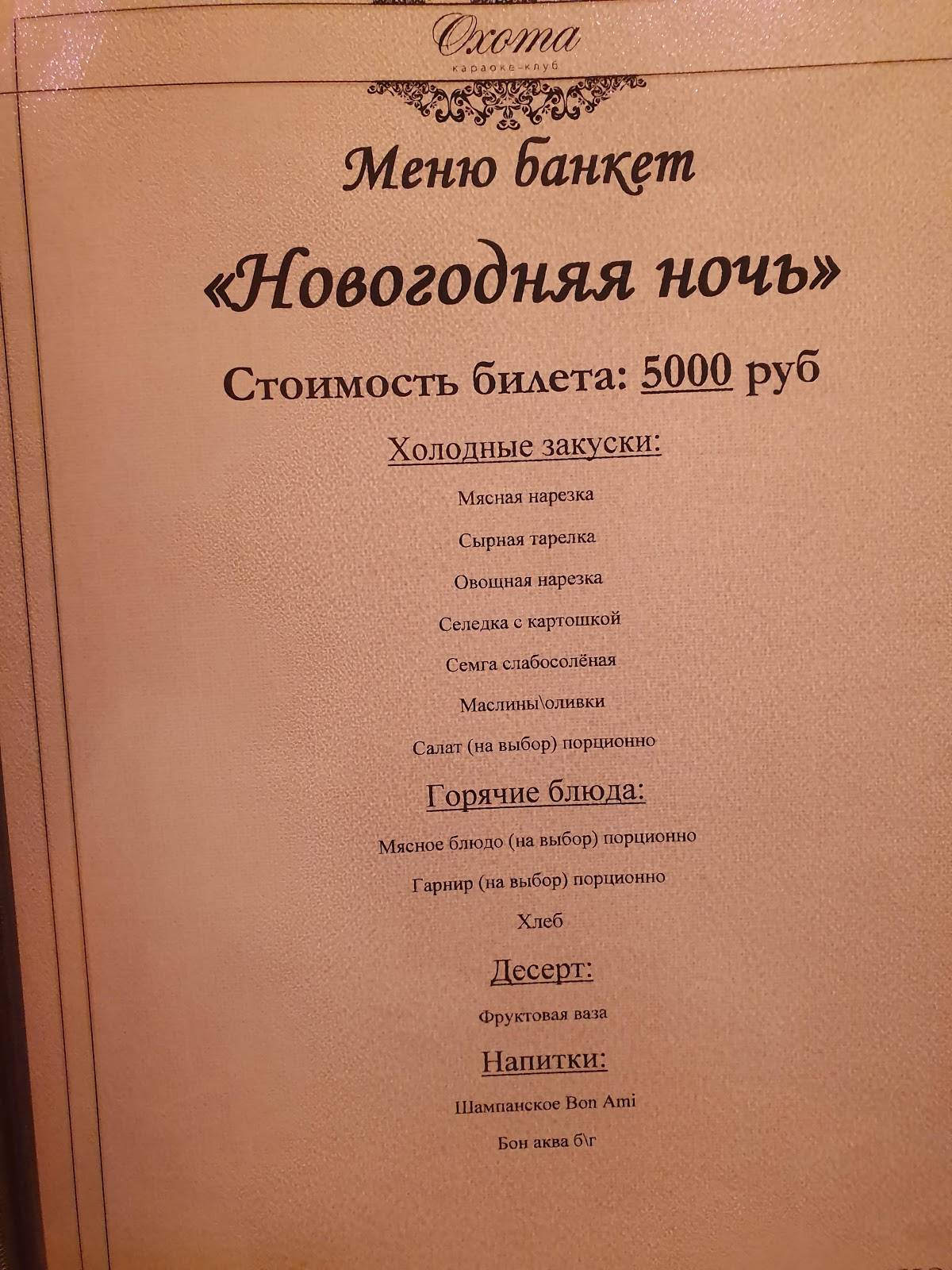 Охота
караоке-клуб

Меню банкет

«Новогодняя ночь»

Стоимость билета: 5000 руб

Холодные закуски:

Мясная нарезка

Сырная тарелка

Овощная нарезка

Селедка с картошкой

Семга слабосолёная

Маслины\оливки

Салат (на выбор) порционно

Горячие блюда:

Мясное блюдо (на выбор) порционно

Гарнир (на выбор) порционно

Хлеб

Десерт:

Фруктовая ваза

Напитки:

Шампанское Bon Ami

Бон аква б\г